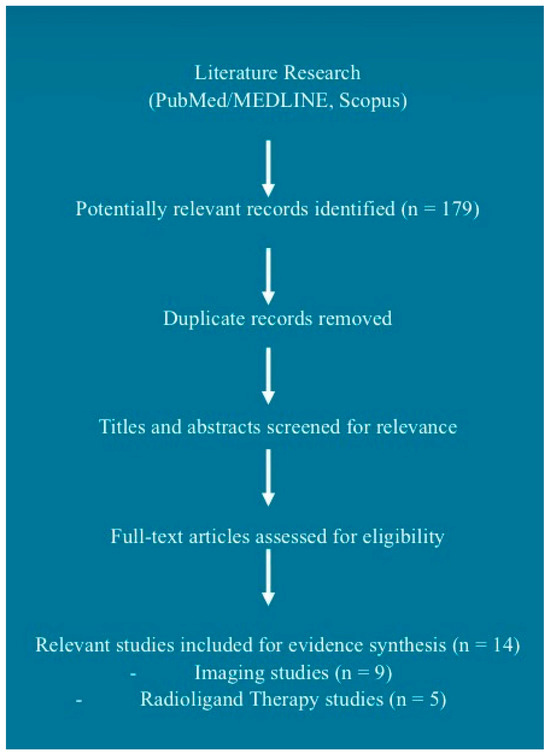 Literature Research
(PubMed/MEDLINE, Scopus)

Potentially relevant records identified (n = 179)

Duplicate records removed

Titles and abstracts screened for relevance

Full-text articles assessed for eligibility

Relevant studies included for evidence synthesis (n = 14)
- Imaging studies (n = 9)
- Radioligand Therapy studies (n = 5)